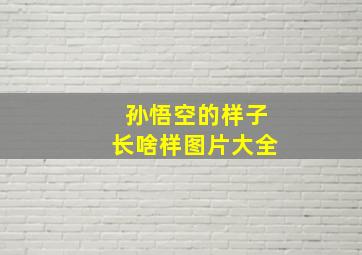 孙悟空的样子
长啥样图片大全